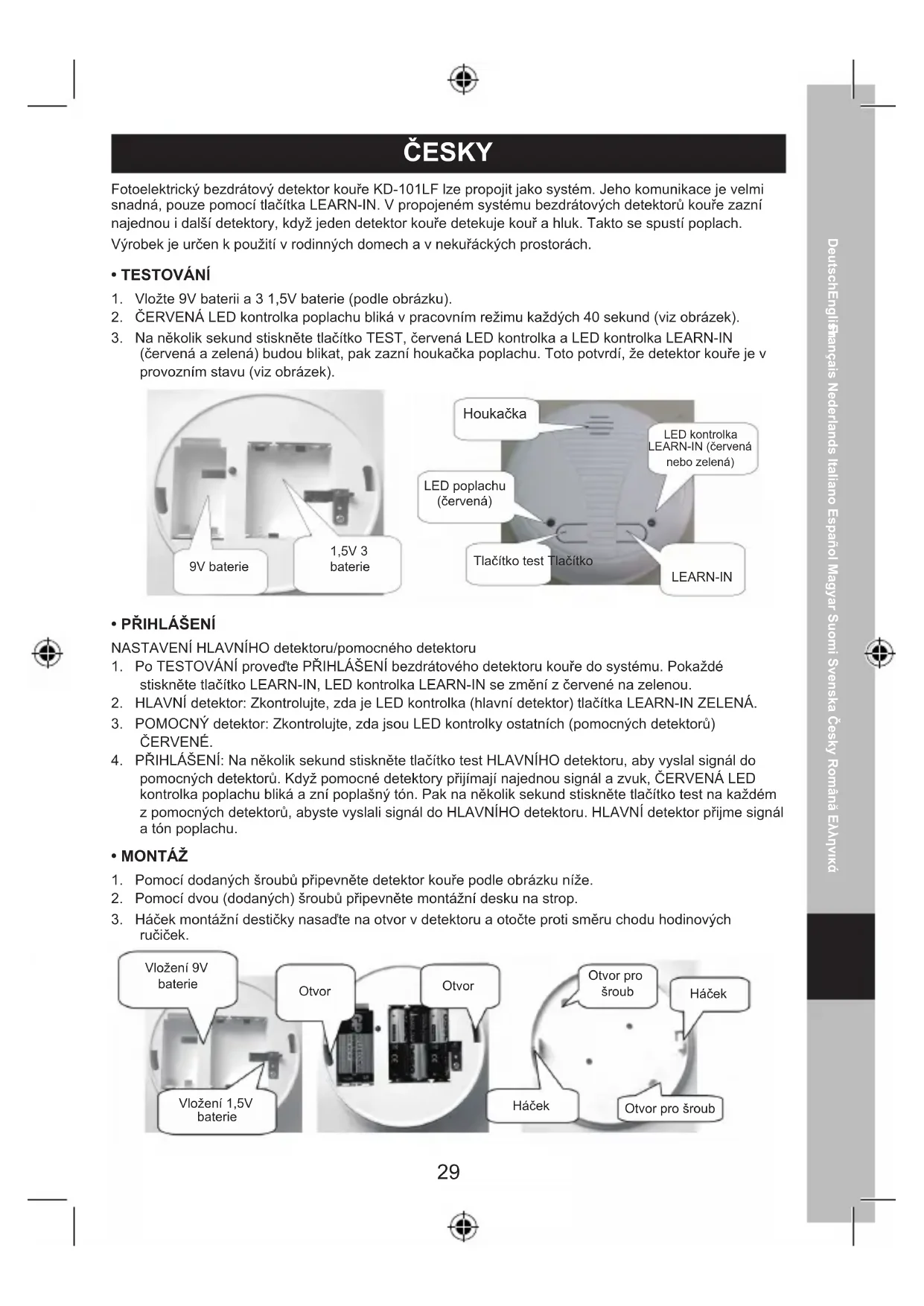 ČESKY

Fotoelektrický bezdrátový detektor kouře KD-101LF lze propojit jako systém. Jeho komunikace je velmi snadná, pouze pomocí tlačítka LEARN-IN. V propojeném systému bezdrátových detektorů kouře zazní najednou i další detektory, když jeden detektor kouře detekuje kouř a hluk. Takto se spustí poplach.

Výrobek je určen k použití v rodinných domech a v nekuřáckých prostorách.

• TESTOVÁNÍ

1. Vložte 9V baterii a 3 1,5V baterie (podle obrázku).
2. ČERVENÁ LED kontrolka poplachu bliká v pracovním režimu každých 40 sekund (viz obrázek).
3. Na několik sekund stiskněte tlačítko TEST, červená LED kontrolka a LED kontrolka LEARN-IN (červená a zelená) budou blikat, pak zazní houkačka poplachu. Toto potvrdí, že detektor kouře je v provozním stavu (viz obrázek).

9V baterie
1,5V 3 baterie
Houkačka
LED kontrolka LEARN-IN (červená nebo zelená)
LED poplachu (červená)
Tlačítko test Tlačítko
LEARN-IN

• PŘIHLÁŠENÍ

NASTAVENÍ HLAVNÍHO detektoru/pomocného detektoru

1. Po TESTOVÁNÍ proveďte PŘIHLÁŠENÍ bezdrátového detektoru kouře do systému. Pokaždé stiskněte tlačítko LEARN-IN, LED kontrolka LEARN-IN se změní z červené na zelenou.
2. HLAVNÍ detektor: Zkontrolujte, zda je LED kontrolka (hlavní detektor) tlačítka LEARN-IN ZELENÁ.
3. POMOCNÝ detektor: Zkontrolujte, zda jsou LED kontrolky ostatních (pomocných detektorů) ČERVENÉ.
4. PŘIHLÁŠENÍ: Na několik sekund stiskněte tlačítko test HLAVNÍHO detektoru, aby vyslal signál do pomocných detektorů. Když pomocné detektory přijímají najednou signál a zvuk, ČERVENÁ LED kontrolka poplachu bliká a zní poplašný tón. Pak na několik sekund stiskněte tlačítko test na každém z pomocných detektorů, abyste vyslali signál do HLAVNÍHO detektoru. HLAVNÍ detektor přijme signál a tón poplachu.

• MONTÁŽ

1. Pomocí dodaných šroubů připevněte detektor kouře podle obrázku níže.
2. Pomocí dvou (dodaných) šroubů připevněte montážní desku na strop.
3. Háček montážní destičky nasaďte na otvor v detektoru a otočte proti směru chodu hodinových ručiček.

Vložení 9V baterie
Otvor
Otvor
Otvor pro šroub
Háček
Vložení 1,5V baterie
Háček
Otvor pro šroub

29

Deutsch English Français Nederlands Italiano Español Magyar Suomi Svenska Česky Română Ελληνικά